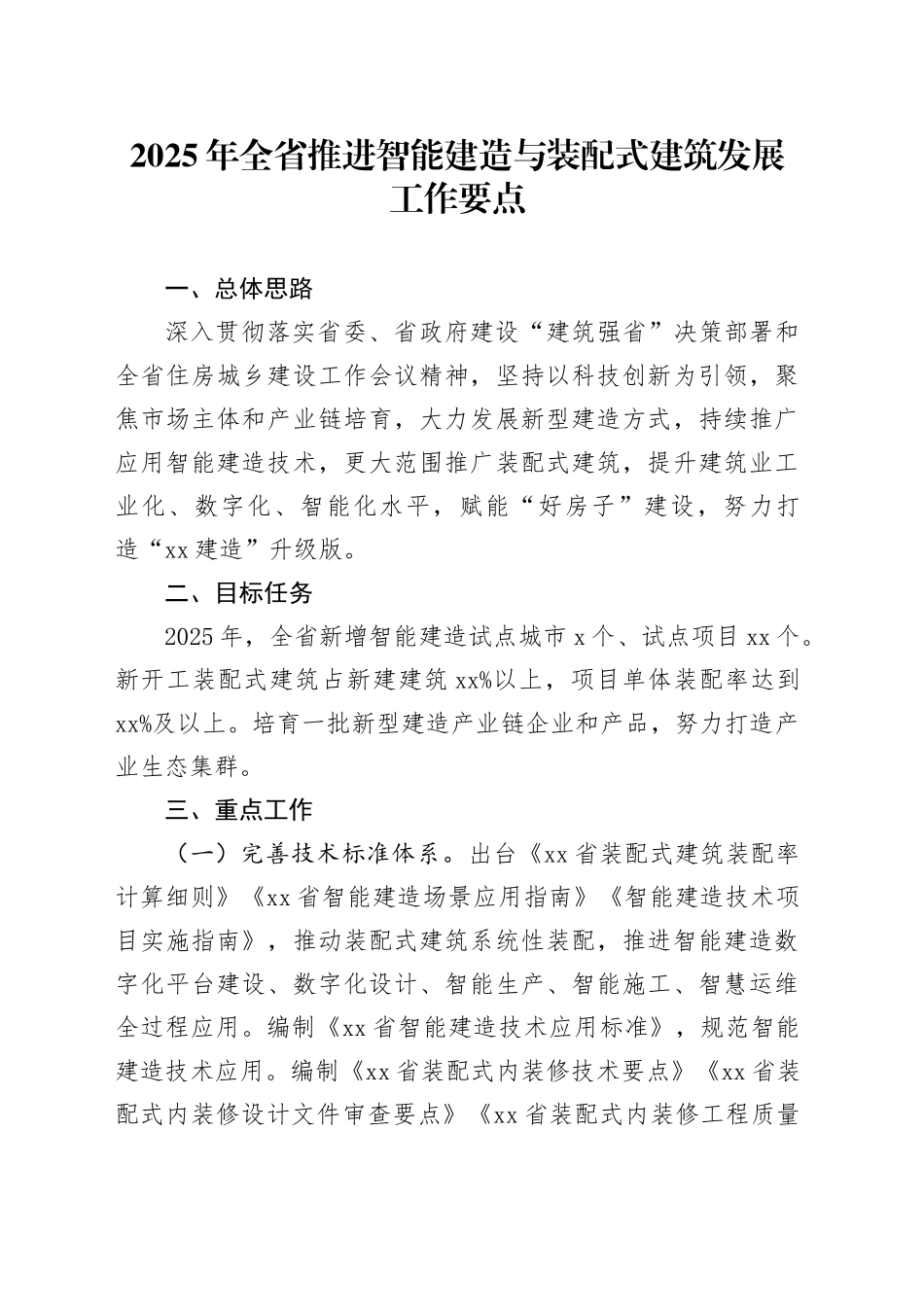 2025年全省推进智能建造与装配式建筑发展工作要点

一、总体思路

深入贯彻落实省委、省政府建设“建筑强省”决策部署和全省住房城乡建设工作会议精神，坚持以科技创新为引领，聚焦市场主体和产业链培育，大力发展新型建造方式，持续推广应用智能建造技术，更大范围推广装配式建筑，提升建筑业工业化、数字化、智能化水平，赋能“好房子”建设，努力打造“xx建造”升级版。

二、目标任务

2025年，全省新增智能建造试点城市x个、试点项目xx个。新开工装配式建筑占新建建筑xx%以上，项目单体装配率达到xx%及以上。培育一批新型建造产业链企业和产品，努力打造产业生态集群。

三、重点工作

（一）完善技术标准体系。出台《xx省装配式建筑装配率计算细则》《xx省智能建造场景应用指南》《智能建造技术项目实施指南》，推动装配式建筑系统性装配，推进智能建造数字化平台建设、数字化设计、智能生产、智能施工、智慧运维全过程应用。编制《xx省智能建造技术应用标准》，规范智能建造技术应用。编制《xx省装配式内装修技术要点》《xx省装配式内装修设计文件审查要点》《xx省装配式内装修工程质量